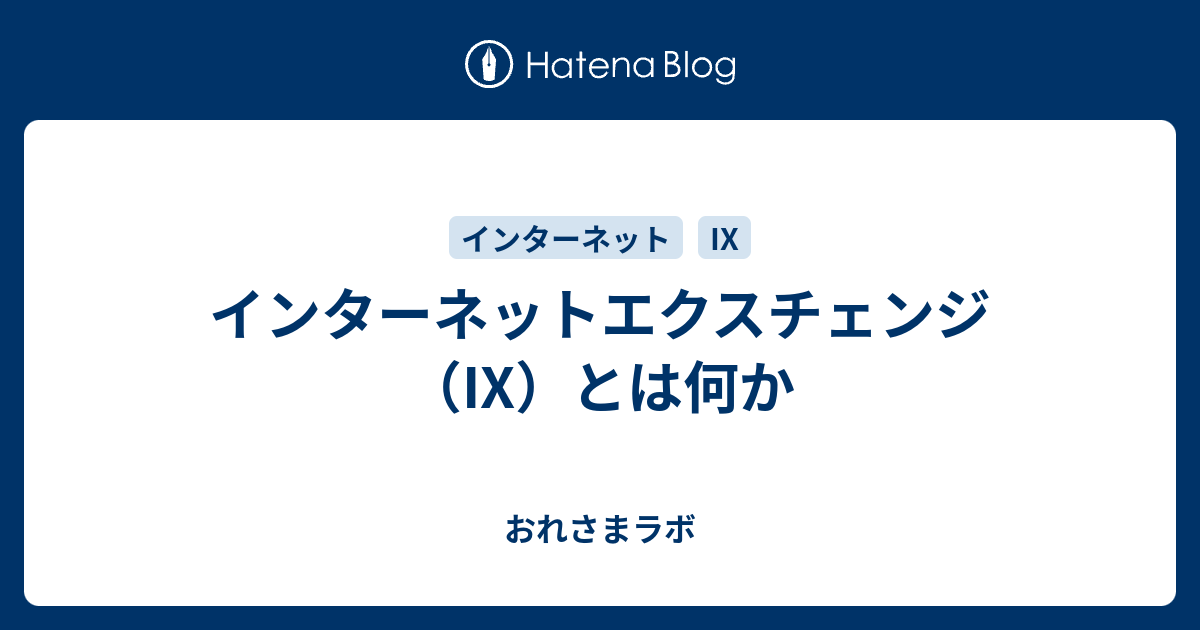 Hatena Blog

インターネット

IX

インターネットエクスチェンジ（IX）とは何か

おれさまラボ